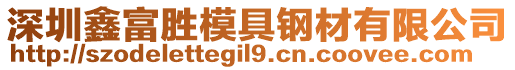 深圳鑫富胜模具钢材有限公司
http://szodelettegil9.cn.coovee.com